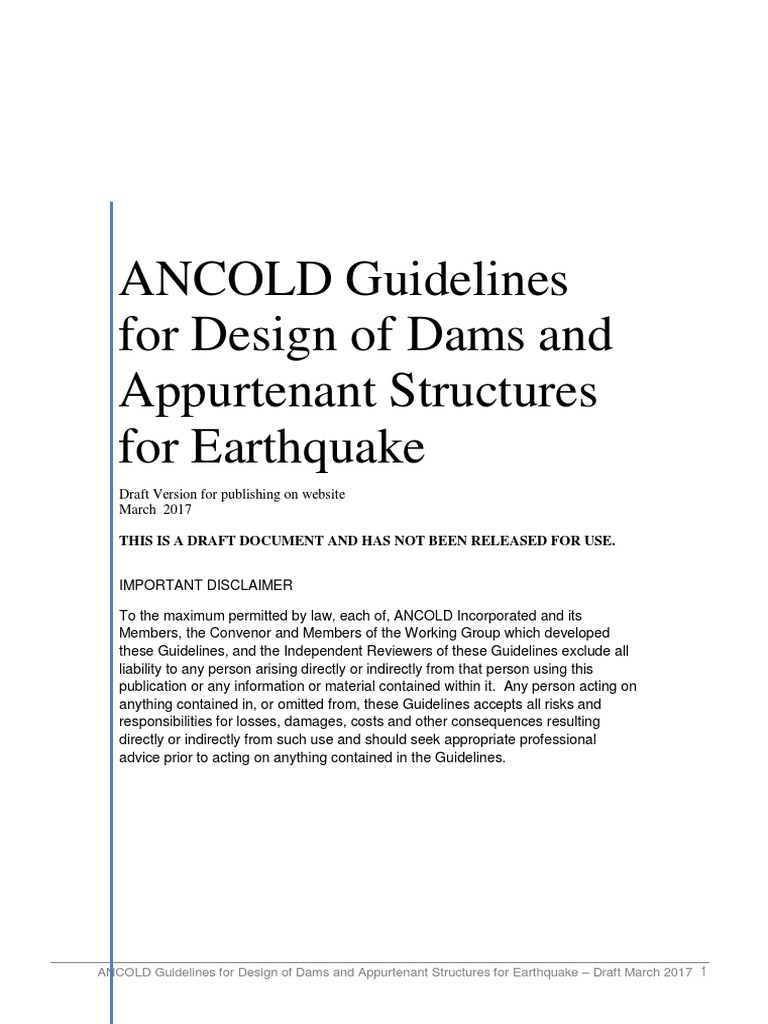 ANCOLD Guidelines for Design of Dams and Appurtenant Structures for Earthquake

Draft Version for publishing on website
March 2017

THIS IS A DRAFT DOCUMENT AND HAS NOT BEEN RELEASED FOR USE.

IMPORTANT DISCLAIMER

To the maximum permitted by law, each of, ANCOLD Incorporated and its Members, the Convenor and Members of the Working Group which developed these Guidelines, and the Independent Reviewers of these Guidelines exclude all liability to any person arising directly or indirectly from that person using this publication or any information or material contained within it. Any person acting on anything contained in, or omitted from, these Guidelines accepts all risks and responsibilities for losses, damages, costs and other consequences resulting directly or indirectly from such use and should seek appropriate professional advice prior to acting on anything contained in the Guidelines.

ANCOLD Guidelines for Design of Dams and Appurtenant Structures for Earthquake – Draft March 2017 1